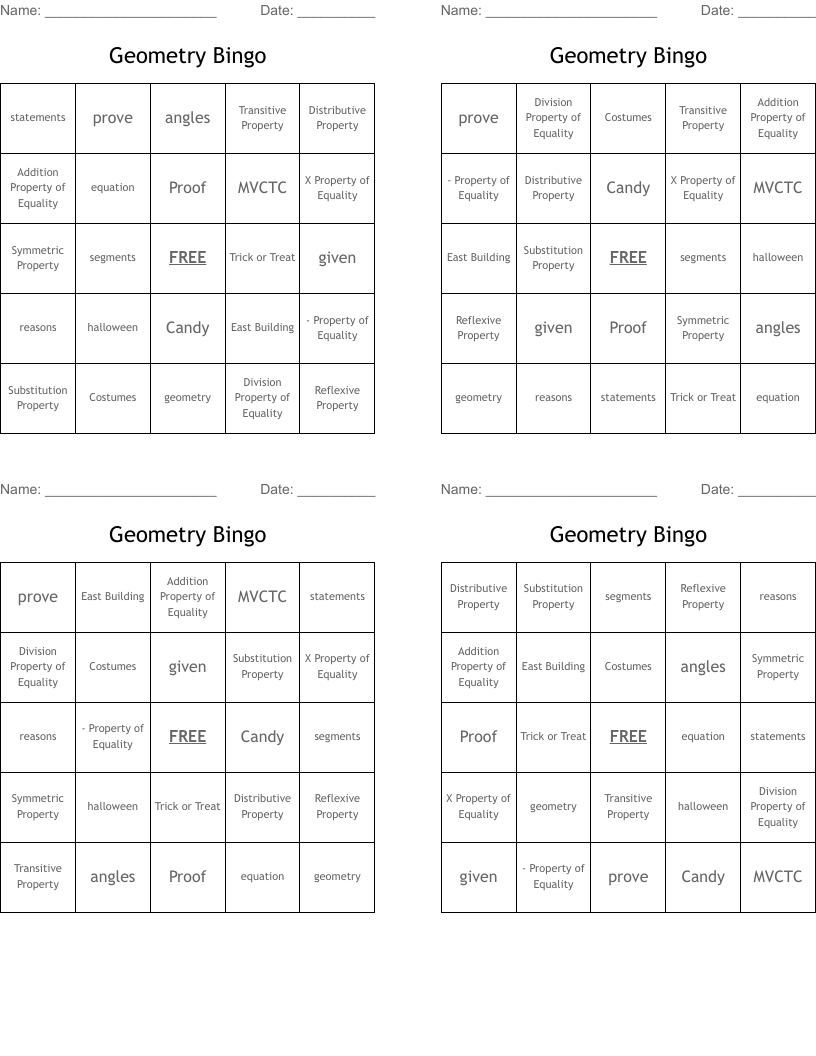 Name: ____ Date: ____

Geometry Bingo

| statements | prove | angles | Transitive Property | Distributive Property |
|---|---|---|---|---|
| Addition Property of Equality | equation | Proof | MVCTC | X Property of Equality |
| Symmetric Property | segments | FREE | Trick or Treat | given |
| reasons | halloween | Candy | East Building | - Property of Equality |
| Substitution Property | Costumes | geometry | Division Property of Equality | Reflexive Property |

Name: ____ Date: ____

Geometry Bingo

| prove | Division Property of Equality | Costumes | Transitive Property | Addition Property of Equality |
|---|---|---|---|---|
| - Property of Equality | Distributive Property | Candy | X Property of Equality | MVCTC |
| East Building | Substitution Property | FREE | segments | halloween |
| Reflexive Property | given | Proof | Symmetric Property | angles |
| geometry | reasons | statements | Trick or Treat | equation |

Name: ____ Date: ____

Geometry Bingo

| prove | East Building | Addition Property of Equality | MVCTC | statements |
|---|---|---|---|---|
| Division Property of Equality | Costumes | given | Substitution Property | X Property of Equality |
| reasons | - Property of Equality | FREE | Candy | segments |
| Symmetric Property | halloween | Trick or Treat | Distributive Property | Reflexive Property |
| Transitive Property | angles | Proof | equation | geometry |

Name: ____ Date: ____

Geometry Bingo

| Distributive Property | Substitution Property | segments | Reflexive Property | reasons |
|---|---|---|---|---|
| Addition Property of Equality | East Building | Costumes | angles | Symmetric Property |
| Proof | Trick or Treat | FREE | equation | statements |
| X Property of Equality | geometry | Transitive Property | halloween | Division Property of Equality |
| given | - Property of Equality | prove | Candy | MVCTC |